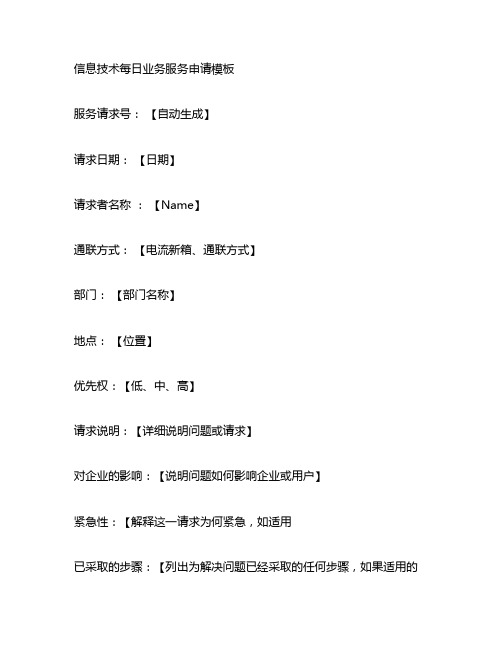 信息技术每日业务服务申请模板

服务请求号：【自动生成】

请求日期：【日期】

请求者名称 ：【Name】

通联方式：【电流新箱、通联方式】

部门：【部门名称】

地点：【位置】

优先权：【低、中、高】

请求说明：【详细说明问题或请求】

对企业的影响：【说明问题如何影响企业或用户】

紧急性：【解释这一请求为何紧急，如适用

已采取的步骤：【列出为解决问题已经采取的任何步骤，如果适用的